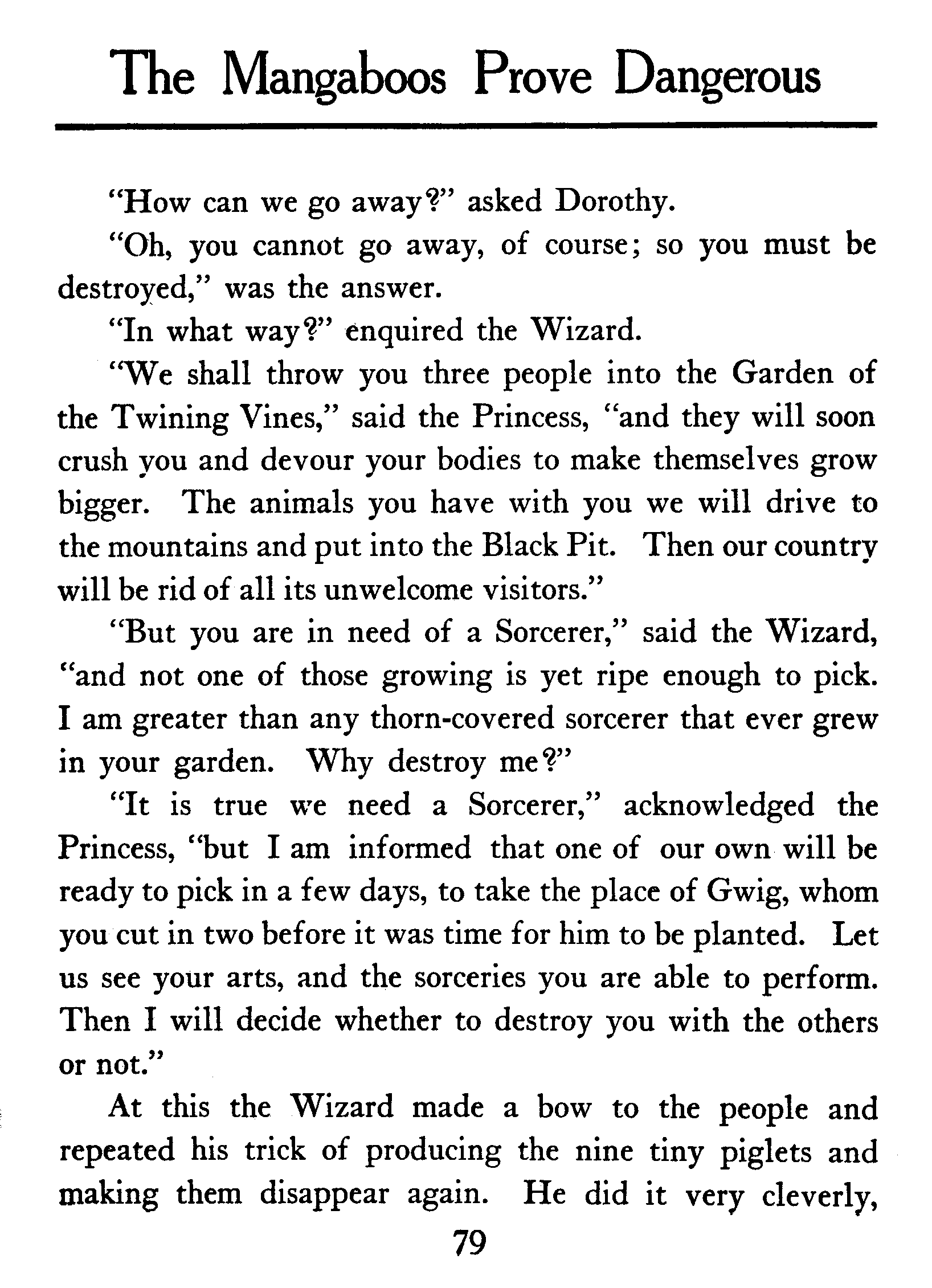 The Mangaboos Prove Dangerous

"How can we go away?" asked Dorothy.

"Oh, you cannot go away, of course; so you must be destroyed," was the answer.

"In what way?" enquired the Wizard.

"We shall throw you three people into the Garden of the Twining Vines," said the Princess, "and they will soon crush you and devour your bodies to make themselves grow bigger. The animals you have with you we will drive to the mountains and put into the Black Pit. Then our country will be rid of all its unwelcome visitors."

"But you are in need of a Sorcerer," said the Wizard, "and not one of those growing is yet ripe enough to pick. I am greater than any thorn-covered sorcerer that ever grew in your garden. Why destroy me?"

"It is true we need a Sorcerer," acknowledged the Princess, "but I am informed that one of our own will be ready to pick in a few days, to take the place of Gwig, whom you cut in two before it was time for him to be planted. Let us see your arts, and the sorceries you are able to perform. Then I will decide whether to destroy you with the others or not."

At this the Wizard made a bow to the people and repeated his trick of producing the nine tiny piglets and making them disappear again. He did it very cleverly,

79